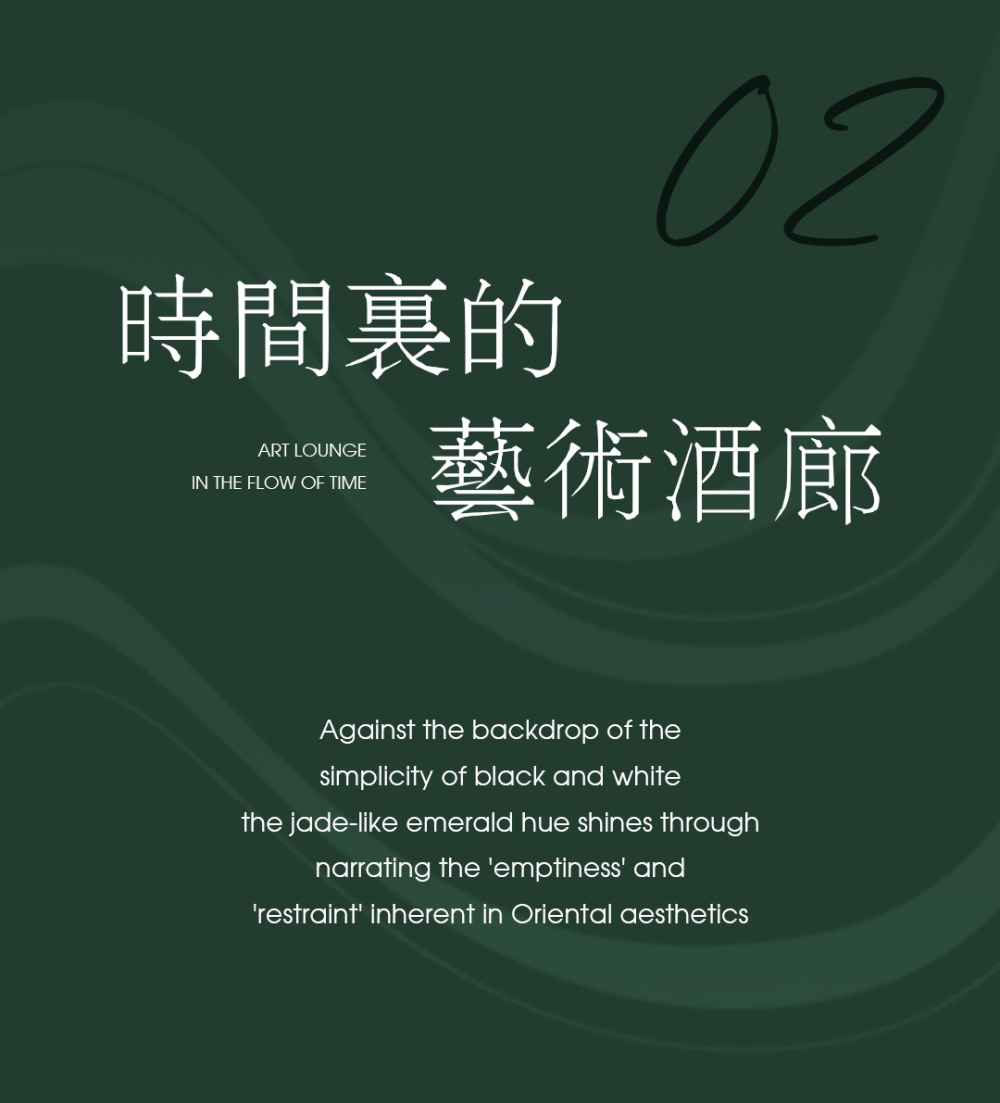 02

時間裏的

ART LOUNGE
IN THE FLOW OF TIME

藝術酒廊

Against the backdrop of the
simplicity of black and white
the jade-like emerald hue shines through
narrating the 'emptiness' and
'restraint' inherent in Oriental aesthetics